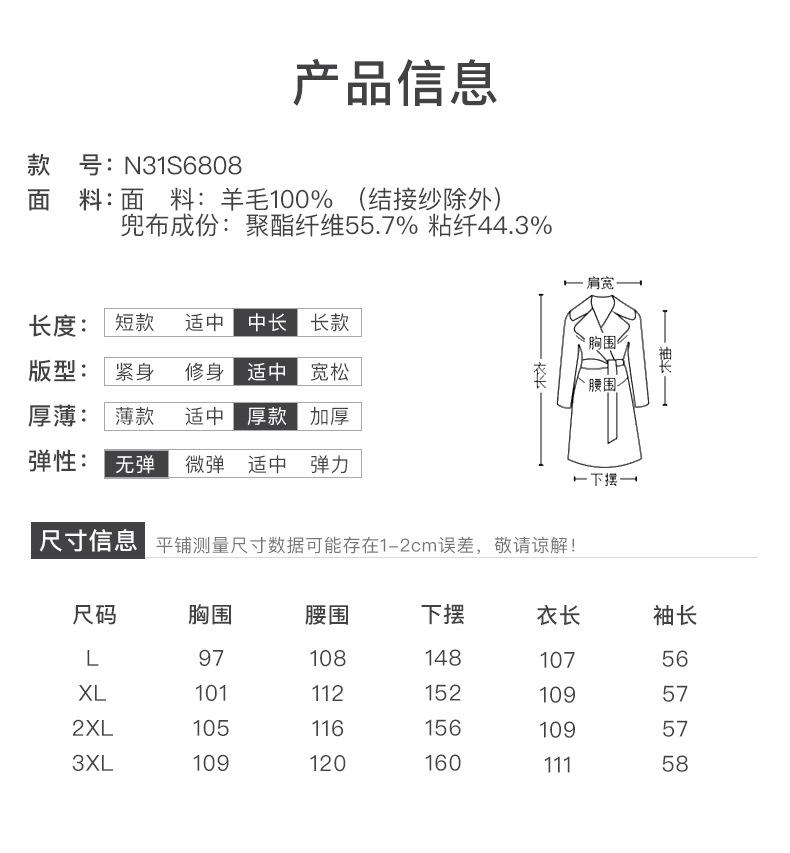 产品信息

款 号：N31S6808
面 料：面 料：羊毛100%（结接纱除外）
兜布成份：聚酯纤维55.7% 粘纤44.3%

长度： 短款 适中 中长 长款
版型： 紧身 修身 适中 宽松
厚薄： 薄款 适中 厚款 加厚
弹性： 无弹 微弹 适中 弹力

肩宽
胸围
腰围
衣长
袖长
下摆

尺寸信息 平铺测量尺寸数据可能存在1-2cm误差，敬请谅解！

| 尺码 | 胸围 | 腰围 | 下摆 | 衣长 | 袖长 |
|---|---|---|---|---|---|
| L | 97 | 108 | 148 | 107 | 56 |
| XL | 101 | 112 | 152 | 109 | 57 |
| 2XL | 105 | 116 | 156 | 109 | 57 |
| 3XL | 109 | 120 | 160 | 111 | 58 |